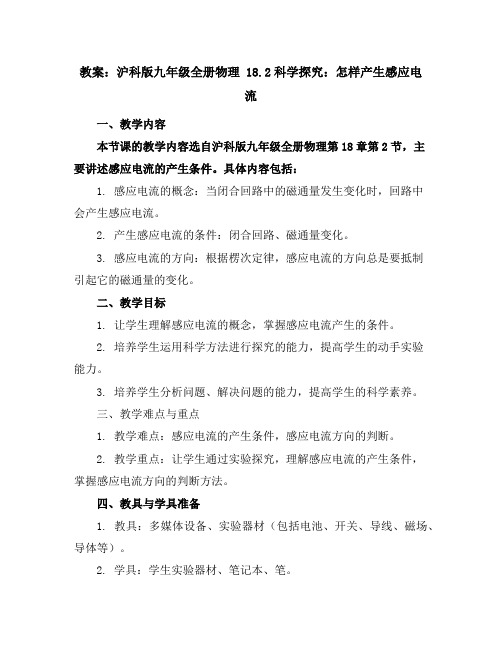 教案：沪科版九年级全册物理 18.2 科学探究：怎样产生感应电流

一、教学内容

本节课的教学内容选自沪科版九年级全册物理第 18 章第 2 节，主要讲述感应电流的产生条件。具体内容包括：

1. 感应电流的概念：当闭合回路中的磁通量发生变化时，回路中会产生感应电流。

2. 产生感应电流的条件：闭合回路、磁通量变化。

3. 感应电流的方向：根据楞次定律，感应电流的方向总是要抵制引起它的磁通量的变化。

二、教学目标

1. 让学生理解感应电流的概念，掌握感应电流产生的条件。

2. 培养学生运用科学方法进行探究的能力，提高学生的动手实验能力。

3. 培养学生分析问题、解决问题的能力，提高学生的科学素养。

三、教学难点与重点

1. 教学难点：感应电流的产生条件，感应电流方向的判断。

2. 教学重点：让学生通过实验探究，理解感应电流的产生条件，掌握感应电流方向的判断方法。

四、教具与学具准备

1. 教具：多媒体设备、实验器材（包括电池、开关、导线、磁场、导体等）。

2. 学具：学生实验器材、笔记本、笔。